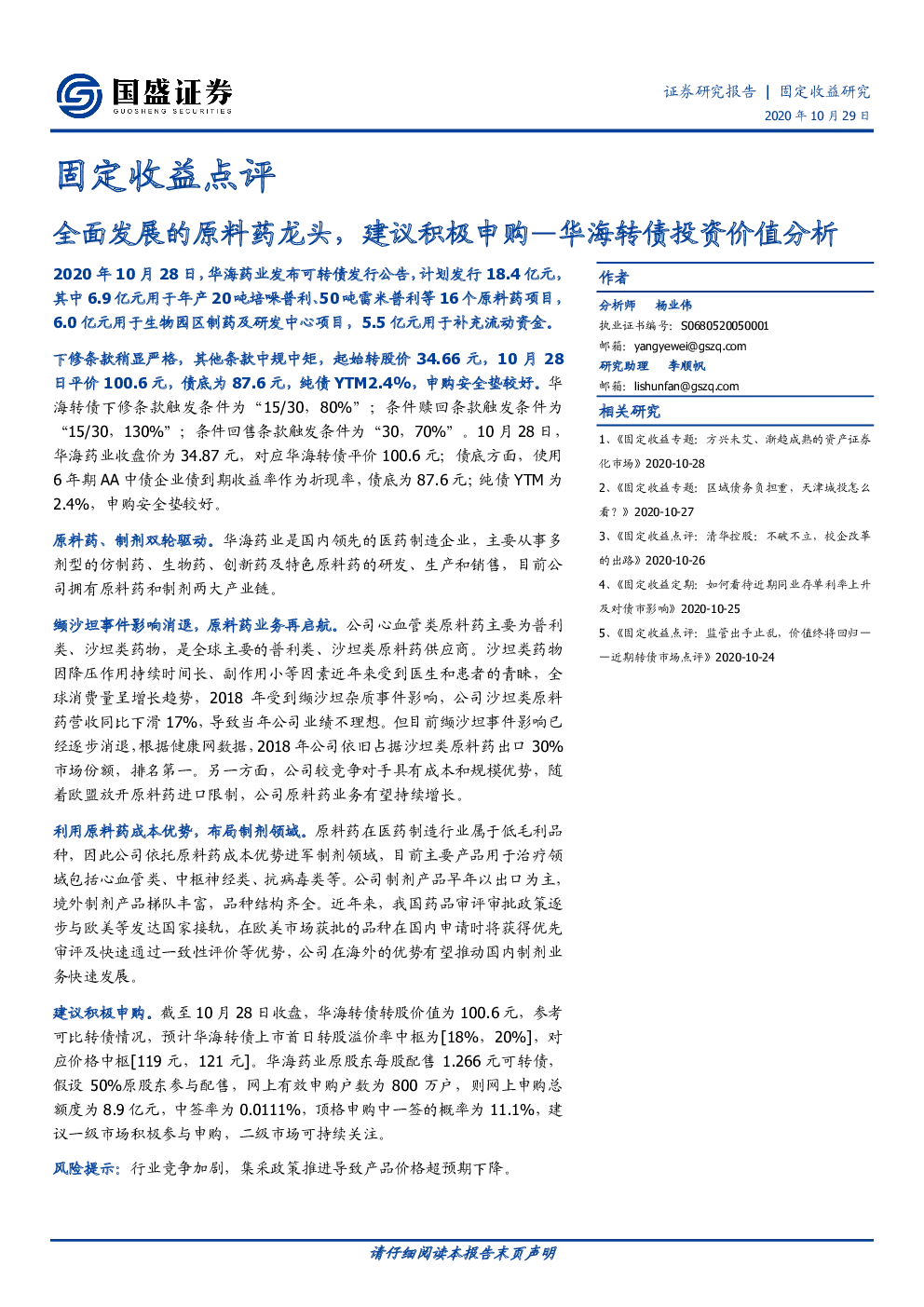 国盛证券
GUOSHENG SECURITIES

证券研究报告 | 固定收益研究
2020 年 10 月 29 日

固定收益点评

全面发展的原料药龙头，建议积极申购—华海转债投资价值分析

2020 年 10 月 28 日，华海药业发布可转债发行公告，计划发行 18.4 亿元，其中 6.9 亿元用于年产 20 吨培哚普利、50 吨雷米普利等 16 个原料药项目，6.0 亿元用于生物园区制药及研发中心项目，5.5 亿元用于补充流动资金。

下修条款稍显严格，其他条款中规中矩，起始转股价 34.66 元，10 月 28 日平价 100.6 元，债底为 87.6 元，纯债 YTM2.4%，申购安全垫较好。华海转债下修条款触发条件为“15/30，80%”；条件赎回条款触发条件为“15/30，130%”；条件回售条款触发条件为“30，70%”。10 月 28 日，华海药业收盘价为 34.87 元，对应华海转债平价 100.6 元；债底方面，使用 6 年期 AA 中债企业债到期收益率作为折现率，债底为 87.6 元；纯债 YTM 为 2.4%，申购安全垫较好。

原料药、制剂双轮驱动。华海药业是国内领先的医药制造企业，主要从事多剂型的仿制药、生物药、创新药及特色原料药的研发、生产和销售，目前公司拥有原料药和制剂两大产业链。

缬沙坦事件影响消退，原料药业务再启航。公司心血管类原料药主要为普利类、沙坦类药物，是全球主要的普利类、沙坦类原料药供应商。沙坦类药物因降压作用持续时间长、副作用小等因素近年来受到医生和患者的青睐，全球消费量呈增长趋势，2018 年受到缬沙坦杂质事件影响，公司沙坦类原料药营收同比下滑 17%，导致当年公司业绩不理想。但目前缬沙坦事件影响已经逐步消退，根据健康网数据，2018 年公司依旧占据沙坦类原料药出口 30%市场份额，排名第一。另一方面，公司较竞争对手具有成本和规模优势，随着欧盟放开原料药进口限制，公司原料药业务有望持续增长。

利用原料药成本优势，布局制剂领域。原料药在医药制造行业属于低毛利品种，因此公司依托原料药成本优势进军制剂领域，目前主要产品用于治疗领域包括心血管类、中枢神经类、抗病毒类等。公司制剂产品早年以出口为主，境外制剂产品梯队丰富，品种结构齐全。近年来，我国药品审评审批政策逐步与欧美等发达国家接轨，在欧美市场获批的品种在国内申请时将获得优先审评及快速通过一致性评价等优势，公司在海外的优势有望推动国内制剂业务快速发展。

建议积极申购。截至 10 月 28 日收盘，华海转债转股价值为 100.6 元，参考可比转债情况，预计华海转债上市首日转股溢价率中枢为[18%，20%]，对应价格中枢[119 元，121 元]。华海药业原股东每股配售 1.266 元可转债，假设 50%原股东参与配售，网上有效申购户数为 800 万户，则网上申购总额度为 8.9 亿元，中签率为 0.0111%，顶格申购中一签的概率为 11.1%，建议一级市场积极参与申购，二级市场可持续关注。

风险提示：行业竞争加剧，集采政策推进导致产品价格超预期下降。

作者
分析师 杨业伟
执业证书编号：S0680520050001
邮箱：yangyewei@gszq.com
研究助理 李顺帆
邮箱：lishunfan@gszq.com

相关研究
1、《固定收益专题：方兴未艾、渐趋成熟的资产证券化市场》2020-10-28
2、《固定收益专题：区域债务负担重，天津城投怎么看？》2020-10-27
3、《固定收益点评：清华控股：不破不立，校企改革的出路》2020-10-26
4、《固定收益定期：如何看待近期同业存单利率上升及对债市影响》2020-10-25
5、《固定收益点评：监管出手止乱，价值终将回归——近期转债市场点评》2020-10-24

请仔细阅读本报告末页声明